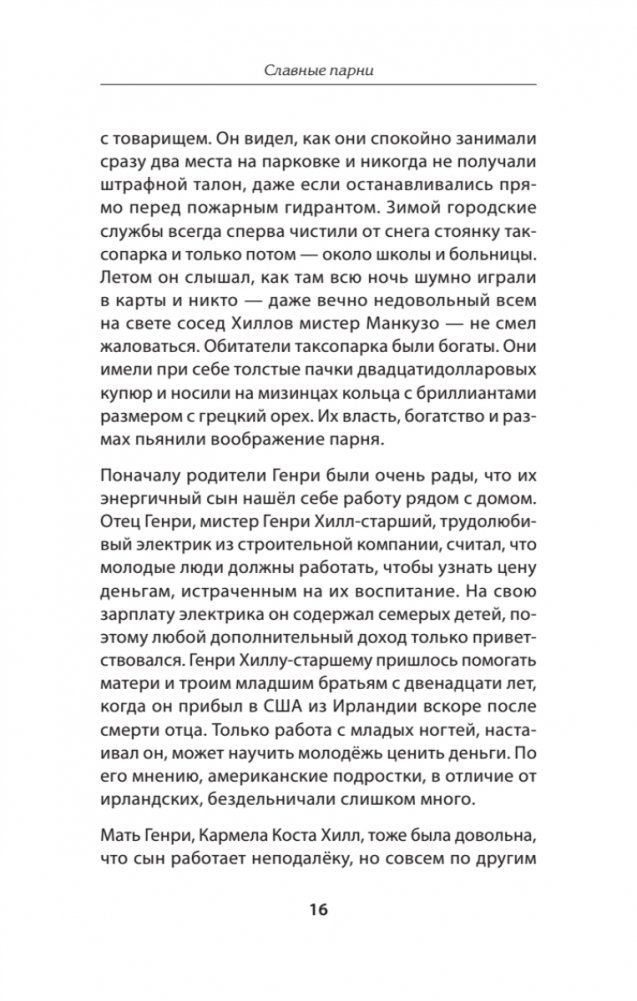 Славные парни

с товарищем. Он видел, как они спокойно занимали сразу два места на парковке и никогда не получали штрафной талон, даже если останавливались прямо перед пожарным гидрантом. Зимой городские службы всегда сперва чистили от снега стоянку таксопарка и только потом — около школы и больницы. Летом он слышал, как там всю ночь шумно играли в карты и никто — даже вечно недовольный всем на свете сосед Хиллов мистер Манкузо — не смел жаловаться. Обитатели таксопарка были богаты. Они имели при себе толстые пачки двадцатидолларовых купюр и носили на мизинцах кольца с бриллиантами размером с грецкий орех. Их власть, богатство и размах пьянили воображение парня.

Поначалу родители Генри были очень рады, что их энергичный сын нашёл себе работу рядом с домом. Отец Генри, мистер Генри Хилл-старший, трудолюбивый электрик из строительной компании, считал, что молодые люди должны работать, чтобы узнать цену деньгам, истраченным на их воспитание. На свою зарплату электрика он содержал семерых детей, поэтому любой дополнительный доход только приветствовался. Генри Хиллу-старшему пришлось помогать матери и троим младшим братьям с двенадцати лет, когда он прибыл в США из Ирландии вскоре после смерти отца. Только работа с младых ногтей, настаивал он, может научить молодёжь ценить деньги. По его мнению, американские подростки, в отличие от ирландских, бездельничали слишком много.

Мать Генри, Кармела Коста Хилл, тоже была довольна, что сын работает неподалёку, но совсем по другим

16